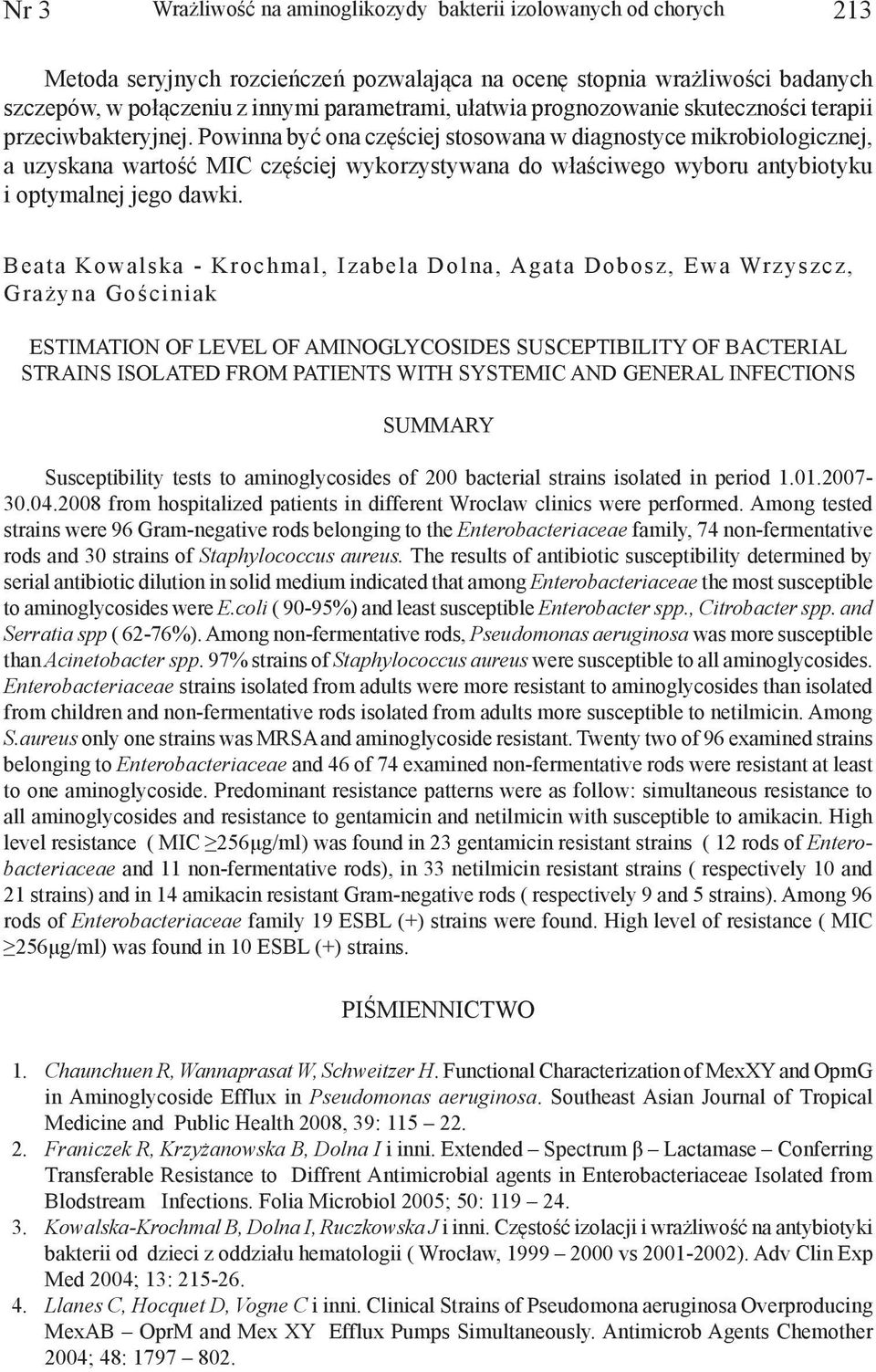 Nr 3 Wrażliwość na aminoglikozydy bakterii izolowanych od chorych 213

Metoda seryjnych rozcieńczeń pozwalająca na ocenę stopnia wrażliwości badanych szczepów, w połączeniu z innymi parametrami, ułatwia prognozowanie skuteczności terapii przeciwbakteryjnej. Powinna być ona częściej stosowana w diagnostyce mikrobiologicznej, a uzyskana wartość MIC częściej wykorzystywana do właściwego wyboru antybiotyku i optymalnej jego dawki.

Beata Kowalska - Krochmal, Izabela Dolna, Agata Dobosz, Ewa Wrzyszcz, Grażyna Gościniak

ESTIMATION OF LEVEL OF AMINOGLYCOSIDES SUSCEPTIBILITY OF BACTERIAL STRAINS ISOLATED FROM PATIENTS WITH SYSTEMIC AND GENERAL INFECTIONS

SUMMARY

Susceptibility tests to aminoglycosides of 200 bacterial strains isolated in period 1.01.2007-30.04.2008 from hospitalized patients in different Wroclaw clinics were performed. Among tested strains were 96 Gram-negative rods belonging to the Enterobacteriaceae family, 74 non-fermentative rods and 30 strains of Staphylococcus aureus. The results of antibiotic susceptibility determined by serial antibiotic dilution in solid medium indicated that among Enterobacteriaceae the most susceptible to aminoglycosides were E.coli ( 90-95%) and least susceptible Enterobacter spp., Citrobacter spp. and Serratia spp ( 62-76%). Among non-fermentative rods, Pseudomonas aeruginosa was more susceptible than Acinetobacter spp. 97% strains of Staphylococcus aureus were susceptible to all aminoglycosides. Enterobacteriaceae strains isolated from adults were more resistant to aminoglycosides than isolated from children and non-fermentative rods isolated from adults more susceptible to netilmicin. Among S.aureus only one strains was MRSA and aminoglycoside resistant. Twenty two of 96 examined strains belonging to Enterobacteriaceae and 46 of 74 examined non-fermentative rods were resistant at least to one aminoglycoside. Predominant resistance patterns were as follow: simultaneous resistance to all aminoglycosides and resistance to gentamicin and netilmicin with susceptible to amikacin. High level resistance ( MIC ≥256μg/ml) was found in 23 gentamicin resistant strains ( 12 rods of Enterobacteriaceae and 11 non-fermentative rods), in 33 netilmicin resistant strains ( respectively 10 and 21 strains) and in 14 amikacin resistant Gram-negative rods ( respectively 9 and 5 strains). Among 96 rods of Enterobacteriaceae family 19 ESBL (+) strains were found. High level of resistance ( MIC ≥256μg/ml) was found in 10 ESBL (+) strains.

PIŚMIENNICTWO

1. Chaunchuen R, Wannaprasat W, Schweitzer H. Functional Characterization of MexXY and OpmG in Aminoglycoside Efflux in Pseudomonas aeruginosa. Southeast Asian Journal of Tropical Medicine and Public Health 2008, 39: 115 – 22.
2. Franiczek R, Krzyżanowska B, Dolna I i inni. Extended – Spectrum β – Lactamase – Conferring Transferable Resistance to Diffrent Antimicrobial agents in Enterobacteriaceae Isolated from Blodstream Infections. Folia Microbiol 2005; 50: 119 – 24.
3. Kowalska-Krochmal B, Dolna I, Ruczkowska J i inni. Częstość izolacji i wrażliwość na antybiotyki bakterii od dzieci z oddziału hematologii ( Wrocław, 1999 – 2000 vs 2001-2002). Adv Clin Exp Med 2004; 13: 215-26.
4. Llanes C, Hocquet D, Vogne C i inni. Clinical Strains of Pseudomona aeruginosa Overproducing MexAB – OprM and Mex XY Efflux Pumps Simultaneously. Antimicrob Agents Chemother 2004; 48: 1797 – 802.